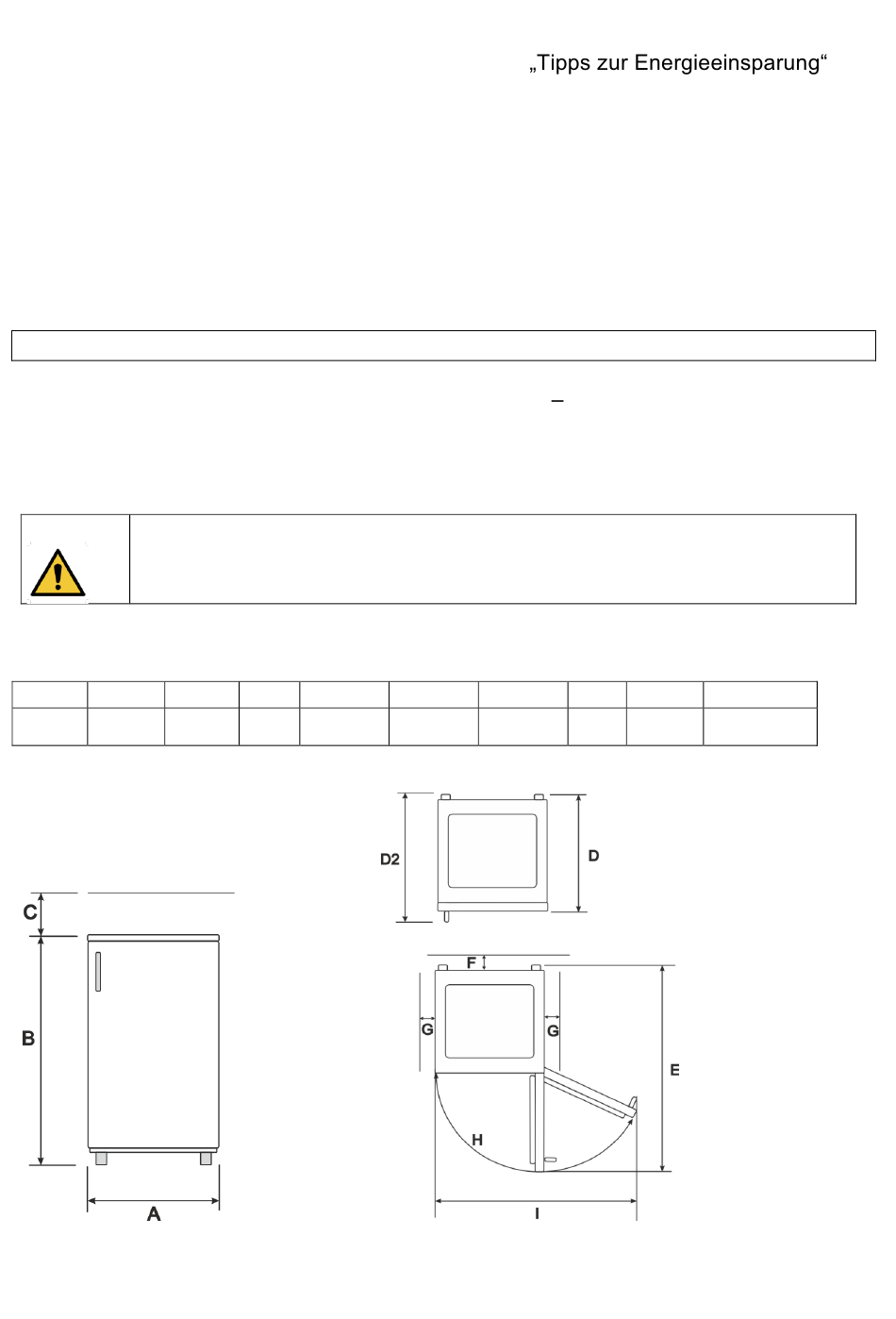 „Tipps zur Energieeinsparung“

–

D2

D

C

B

A

F

G

G

E

H

I